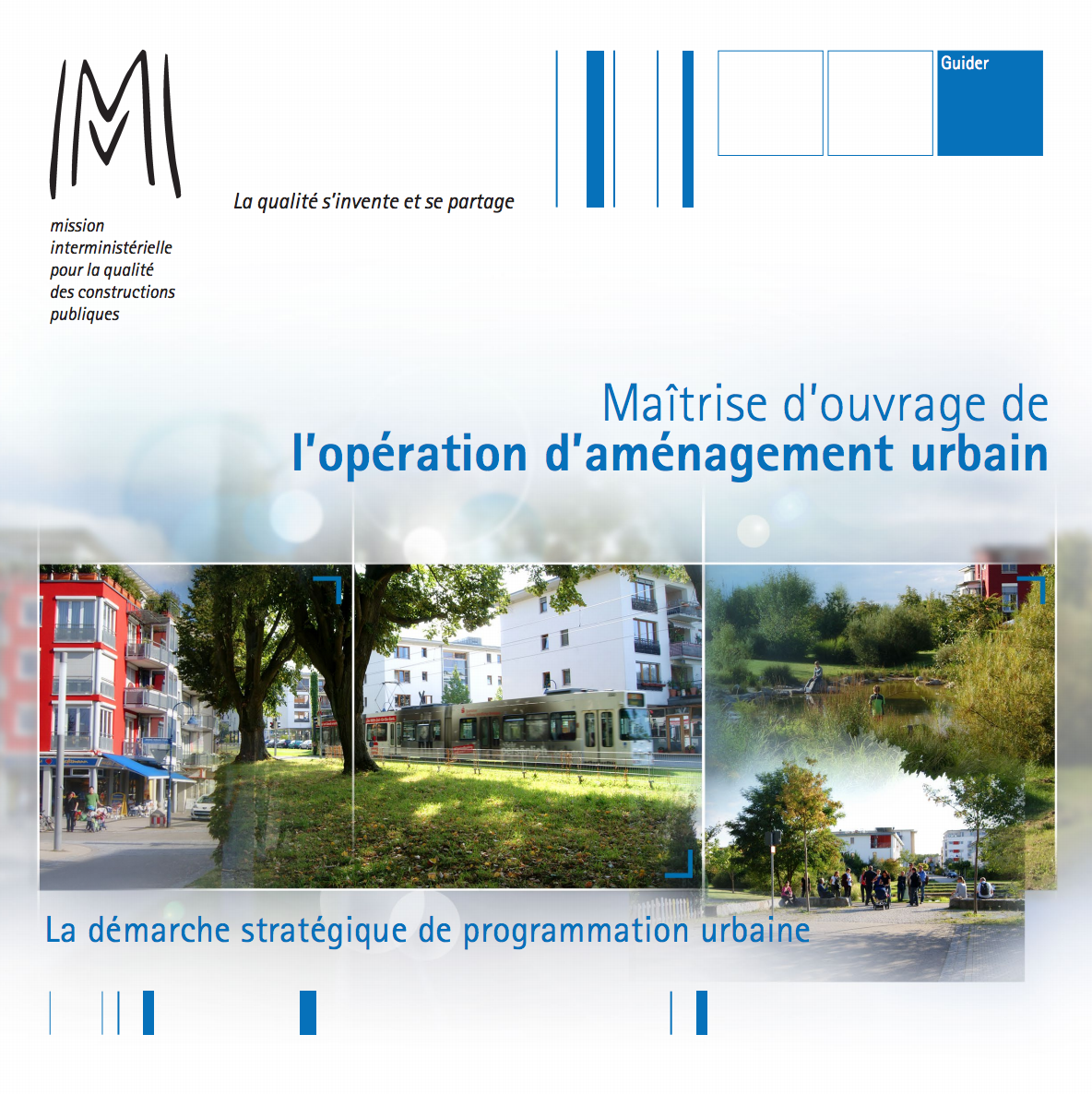 Guider

mission
interministérielle
pour la qualité
des constructions
publiques

La qualité s'invente et se partage

Maîtrise d'ouvrage de
l'opération d'aménagement urbain

La démarche stratégique de programmation urbaine